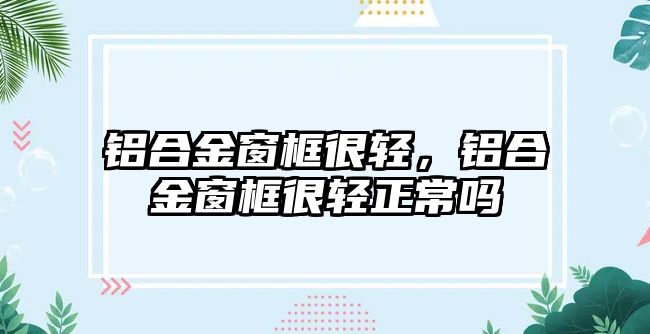 铝合金窗框很轻，铝合金窗框很轻正常吗